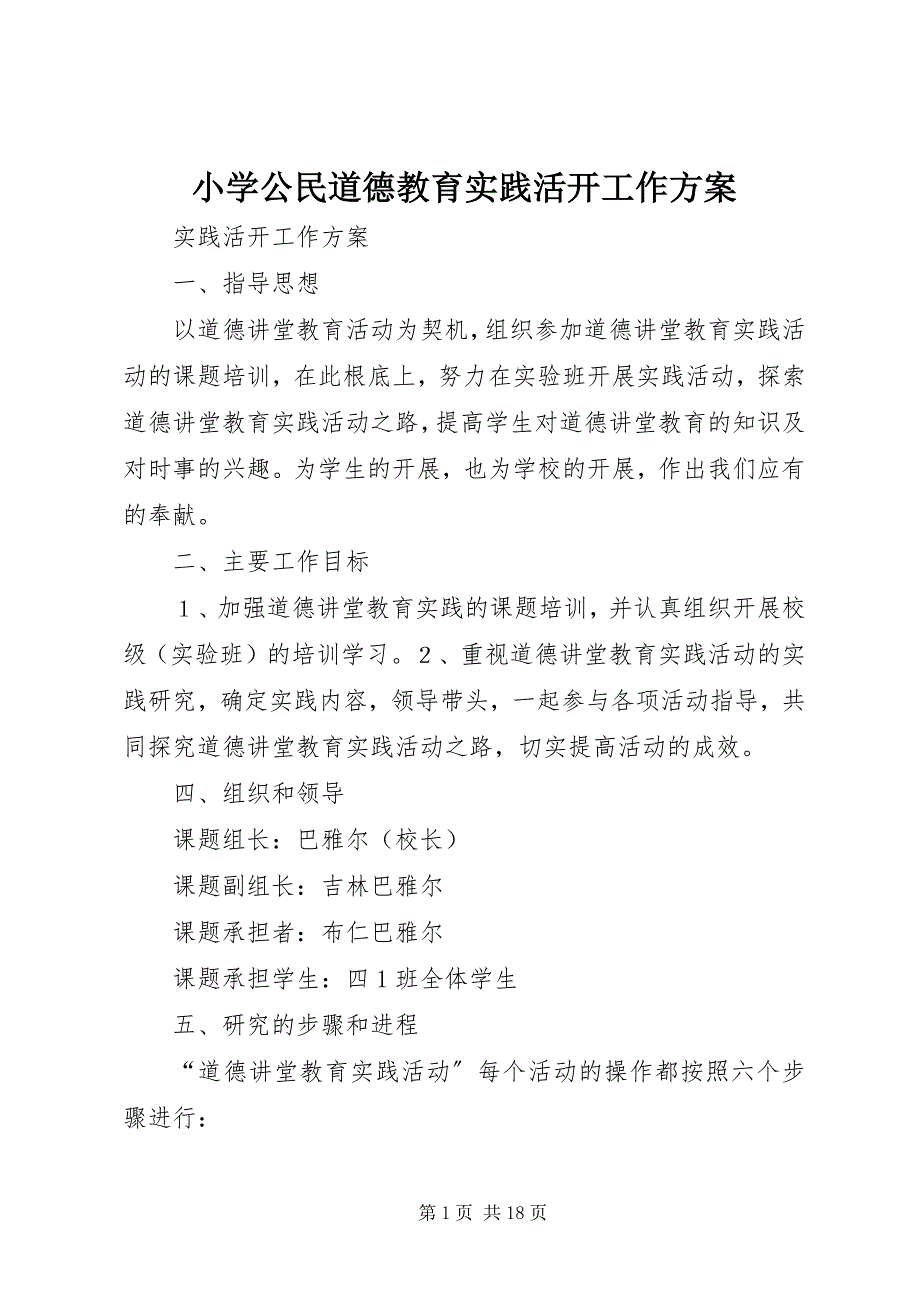 小学公民道德教育实践活开工作方案

实践活开工作方案

一、指导思想

以道德讲堂教育活动为契机，组织参加道德讲堂教育实践活动的课题培训，在此根底上，努力在实验班开展实践活动，探索道德讲堂教育实践活动之路，提高学生对道德讲堂教育的知识及对时事的兴趣。为学生的开展，也为学校的开展，作出我们应有的奉献。

二、主要工作目标

１、加强道德讲堂教育实践的课题培训，并认真组织开展校级（实验班）的培训学习。２、重视道德讲堂教育实践活动的实践研究，确定实践内容，领导带头，一起参与各项活动指导，共同探究道德讲堂教育实践活动之路，切实提高活动的成效。

四、组织和领导

课题组长：巴雅尔（校长）

课题副组长：吉林巴雅尔

课题承担者：布仁巴雅尔

课题承担学生：四１班全体学生

五、研究的步骤和进程

“道德讲堂教育实践活动〞每个活动的操作都按照六个步骤进行：

第 1 页 共 18 页